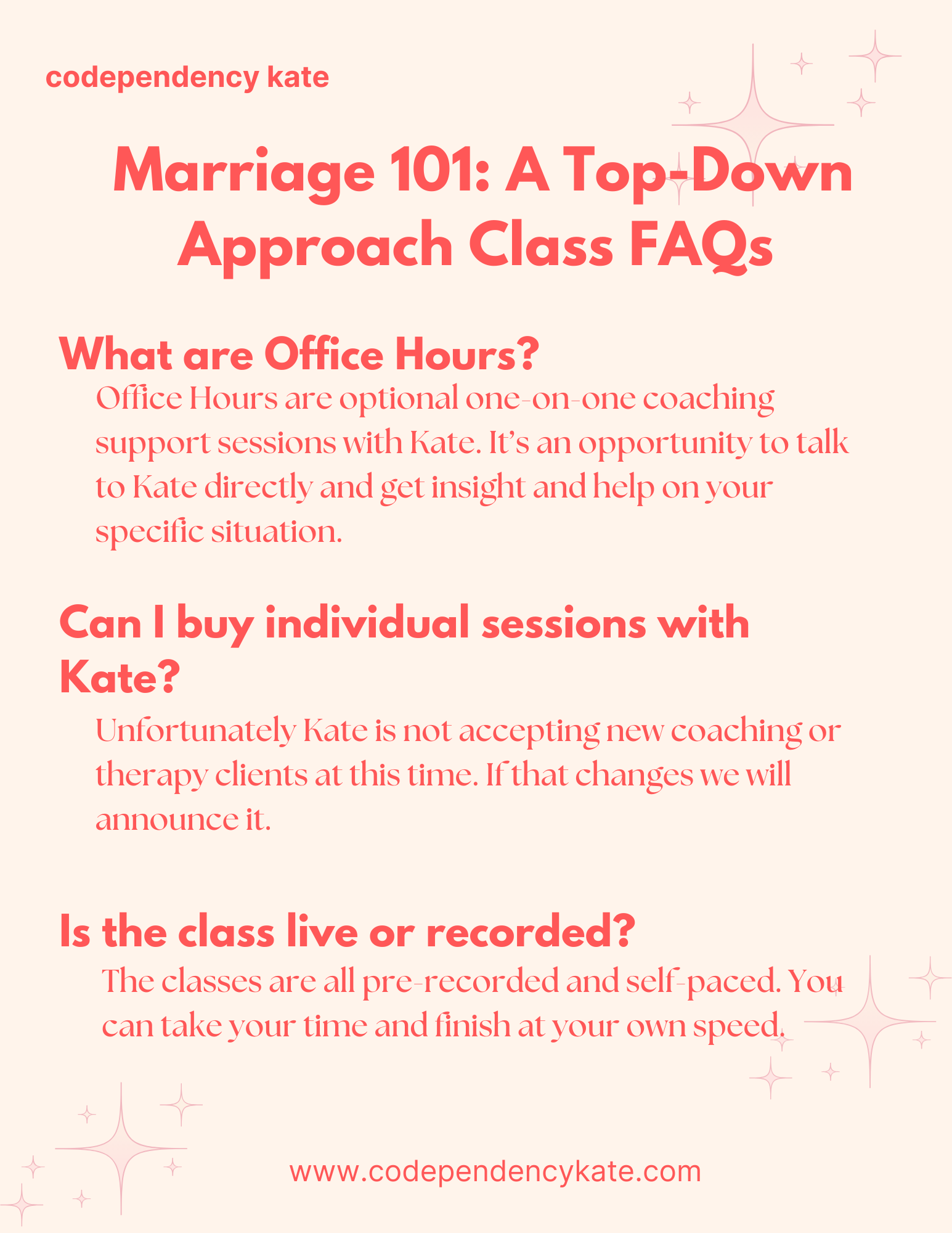 codependency kate

Marriage 101: A Top-Down Approach Class FAQs

What are Office Hours?

Office Hours are optional one-on-one coaching support sessions with Kate. It's an opportunity to talk to Kate directly and get insight and help on your specific situation.

Can I buy individual sessions with Kate?

Unfortunately Kate is not accepting new coaching or therapy clients at this time. If that changes we will announce it.

Is the class live or recorded?

The classes are all pre-recorded and self-paced. You can take your time and finish at your own speed.

www.codependencykate.com